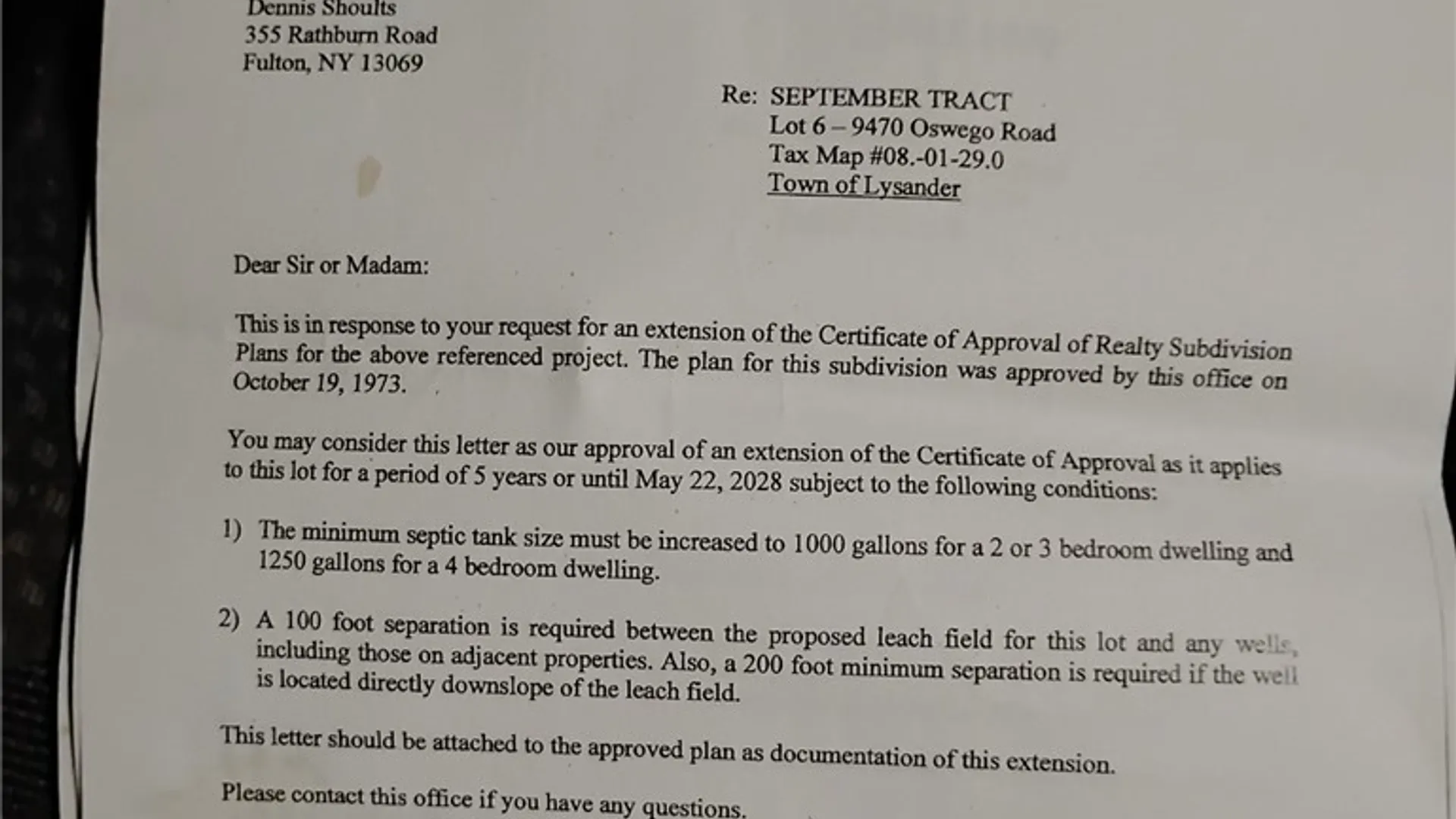 Dennis Shoults
355 Rathburn Road
Fulton, NY 13069

Re: SEPTEMBER TRACT
Lot 6 – 9470 Oswego Road
Tax Map #08.-01-29.0
Town of Lysander

Dear Sir or Madam:

This is in response to your request for an extension of the Certificate of Approval of Realty Subdivision Plans for the above referenced project. The plan for this subdivision was approved by this office on October 19, 1973.

You may consider this letter as our approval of an extension of the Certificate of Approval as it applies to this lot for a period of 5 years or until May 22, 2028 subject to the following conditions:

1) The minimum septic tank size must be increased to 1000 gallons for a 2 or 3 bedroom dwelling and 1250 gallons for a 4 bedroom dwelling.

2) A 100 foot separation is required between the proposed leach field for this lot and any wells, including those on adjacent properties. Also, a 200 foot minimum separation is required if the well is located directly downslope of the leach field.

This letter should be attached to the approved plan as documentation of this extension.

Please contact this office if you have any questions.